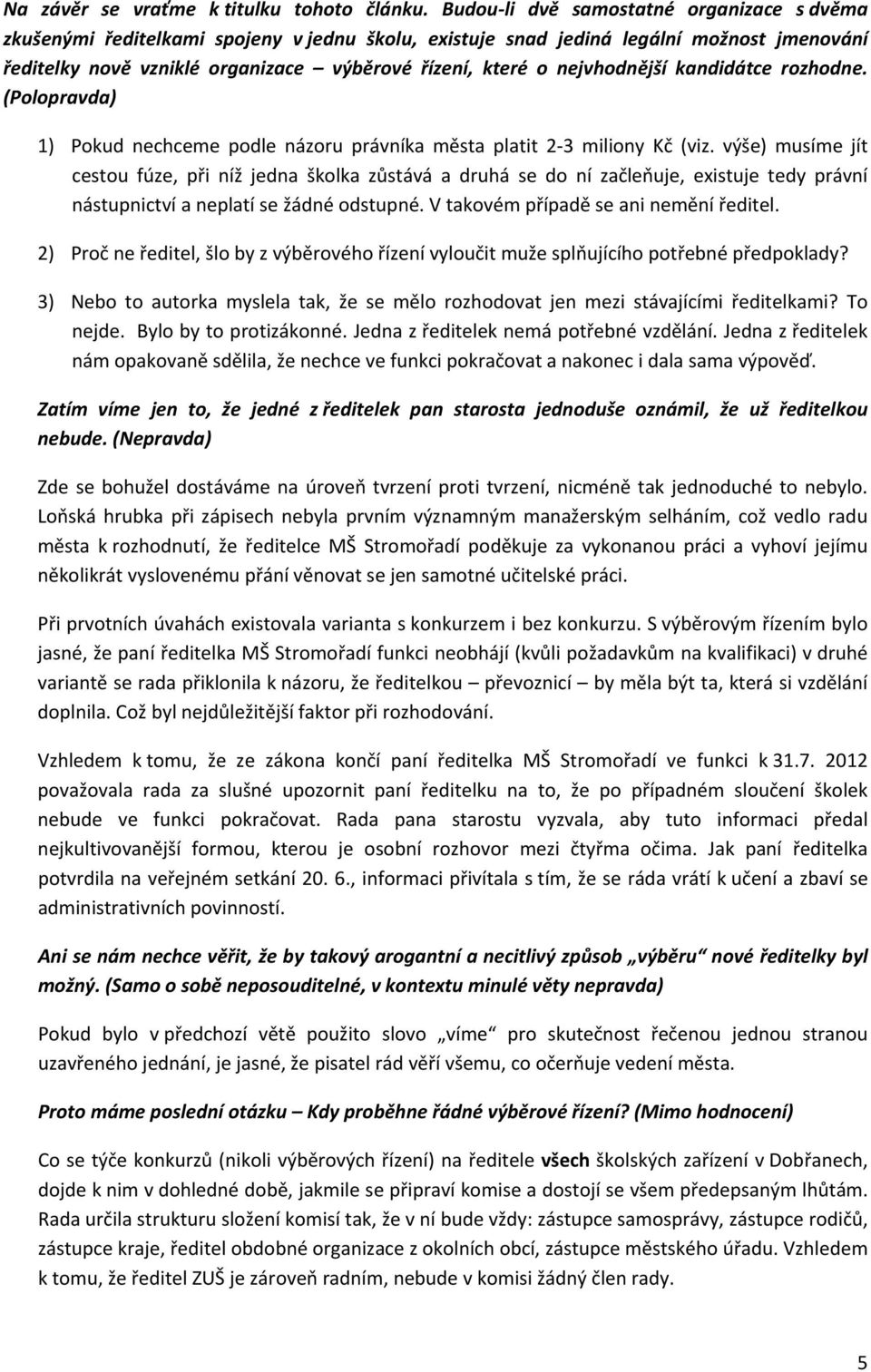 Na závěr se vraťme k titulku tohoto článku. Budou-li dvě samostatné organizace s dvěma zkušenými ředitelkami spojeny v jednu školu, existuje snad jediná legální možnost jmenování ředitelky nově vzniklé organizace – výběrové řízení, které o nejvhodnější kandidátce rozhodne. (Polopravda)

1) Pokud nechceme podle názoru právníka města platit 2-3 miliony Kč (viz. výše) musíme jít cestou fúze, při níž jedna školka zůstává a druhá se do ní začleňuje, existuje tedy právní nástupnictví a neplatí se žádné odstupné. V takovém případě se ani nemění ředitel.

2) Proč ne ředitel, šlo by z výběrového řízení vyloučit muže splňujícího potřebné předpoklady?

3) Nebo to autorka myslela tak, že se mělo rozhodovat jen mezi stávajícími ředitelkami? To nejde. Bylo by to protizákonné. Jedna z ředitelek nemá potřebné vzdělání. Jedna z ředitelek nám opakovaně sdělila, že nechce ve funkci pokračovat a nakonec i dala sama výpověď.

Zatím víme jen to, že jedné z ředitelek pan starosta jednoduše oznámil, že už ředitelkou nebude. (Nepravda)

Zde se bohužel dostáváme na úroveň tvrzení proti tvrzení, nicméně tak jednoduché to nebylo. Loňská hrubka při zápisech nebyla prvním významným manažerským selháním, což vedlo radu města k rozhodnutí, že ředitelce MŠ Stromořadí poděkuje za vykonanou práci a vyhoví jejímu několikrát vyslovenému přání věnovat se jen samotné učitelské práci.

Při prvotních úvahách existovala varianta s konkurzem i bez konkurzu. S výběrovým řízením bylo jasné, že paní ředitelka MŠ Stromořadí funkci neobhájí (kvůli požadavkům na kvalifikaci) v druhé variantě se rada přiklonila k názoru, že ředitelkou – převoznicí – by měla být ta, která si vzdělání doplnila. Což byl nejdůležitější faktor při rozhodování.

Vzhledem k tomu, že ze zákona končí paní ředitelka MŠ Stromořadí ve funkci k 31.7. 2012 považovala rada za slušné upozornit paní ředitelku na to, že po případném sloučení školek nebude ve funkci pokračovat. Rada pana starostu vyzvala, aby tuto informaci předal nejkultivovanější formou, kterou je osobní rozhovor mezi čtyřma očima. Jak paní ředitelka potvrdila na veřejném setkání 20. 6., informaci přivítala s tím, že se ráda vrátí k učení a zbaví se administrativních povinností.

Ani se nám nechce věřit, že by takový arogantní a necitlivý způsob „výběru“ nové ředitelky byl možný. (Samo o sobě neposouditelné, v kontextu minulé věty nepravda)

Pokud bylo v předchozí větě použito slovo „víme“ pro skutečnost řečenou jednou stranou uzavřeného jednání, je jasné, že pisatel rád věří všemu, co očerňuje vedení města.

Proto máme poslední otázku – Kdy proběhne řádné výběrové řízení? (Mimo hodnocení)

Co se týče konkurzů (nikoli výběrových řízení) na ředitele všech školských zařízení v Dobřanech, dojde k nim v dohledné době, jakmile se připraví komise a dostojí se všem předepsaným lhůtám. Rada určila strukturu složení komisí tak, že v ní bude vždy: zástupce samosprávy, zástupce rodičů, zástupce kraje, ředitel obdobné organizace z okolních obcí, zástupce městského úřadu. Vzhledem k tomu, že ředitel ZUŠ je zároveň radním, nebude v komisi žádný člen rady.

5